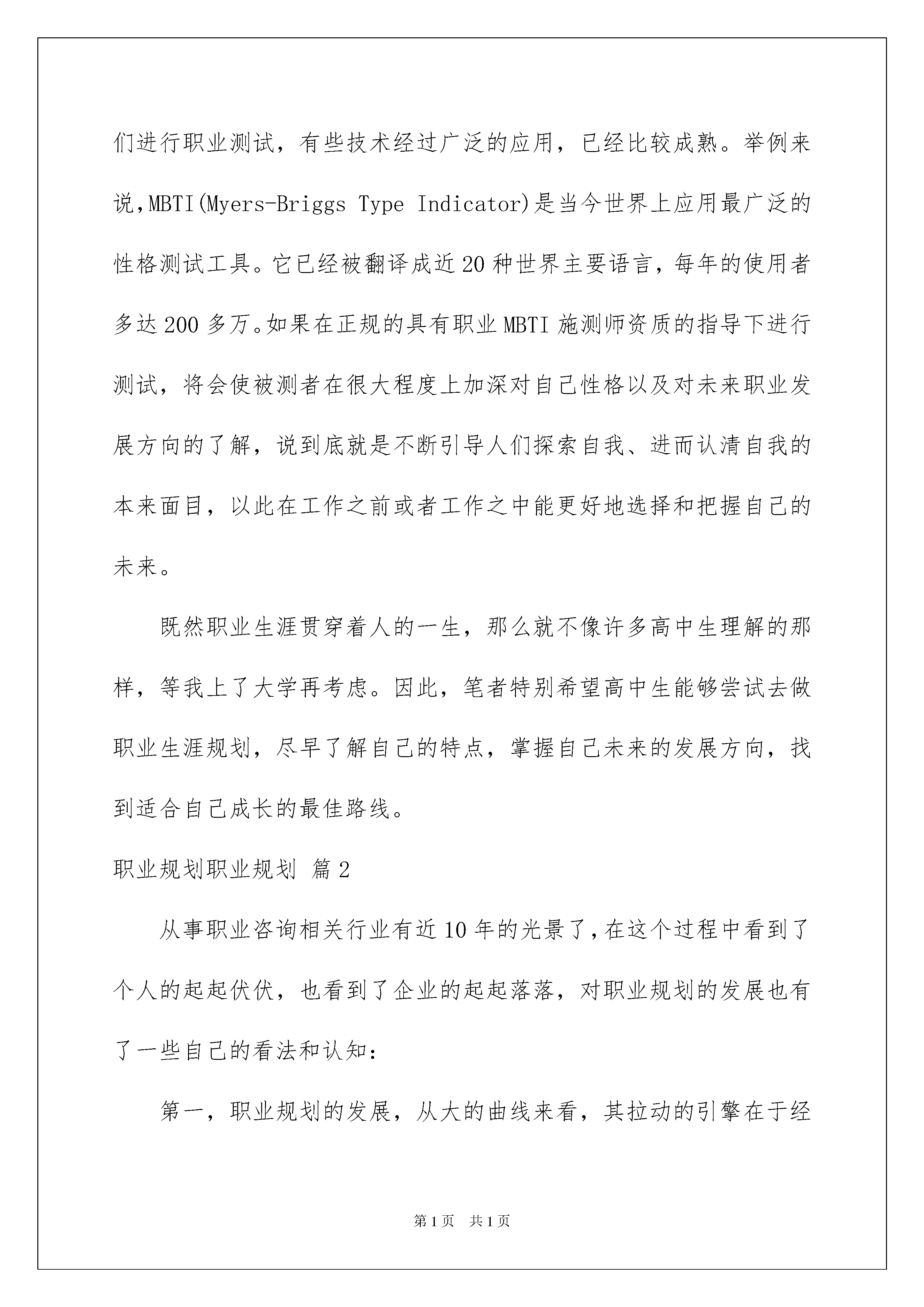 们进行职业测试，有些技术经过广泛的应用，已经比较成熟。举例来说,MBTI(Myers-Briggs Type Indicator)是当今世界上应用最广泛的性格测试工具。它已经被翻译成近20种世界主要语言，每年的使用者多达200多万。如果在正规的具有职业MBTI施测师资质的指导下进行测试，将会使被测者在很大程度上加深对自己性格以及对未来职业发展方向的了解，说到底就是不断引导人们探索自我、进而认清自我的本来面目，以此在工作之前或者工作之中能更好地选择和把握自己的未来。

既然职业生涯贯穿着人的一生，那么就不像许多高中生理解的那样，等我上了大学再考虑。因此，笔者特别希望高中生能够尝试去做职业生涯规划，尽早了解自己的特点，掌握自己未来的发展方向，找到适合自己成长的最佳路线。

职业规划职业规划 篇2

从事职业咨询相关行业有近10年的光景了,在这个过程中看到了个人的起起伏伏，也看到了企业的起起落落，对职业规划的发展也有了一些自己的看法和认知：

第一，职业规划的发展，从大的曲线来看，其拉动的引擎在于经

第1页 共1页